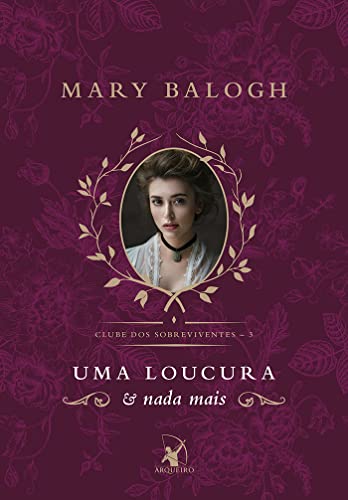 MARY BALOGH

CLUBE DOS SOBREVIVENTES – 3

UMA LOUCURA
& nada mais

ARQUEIRO